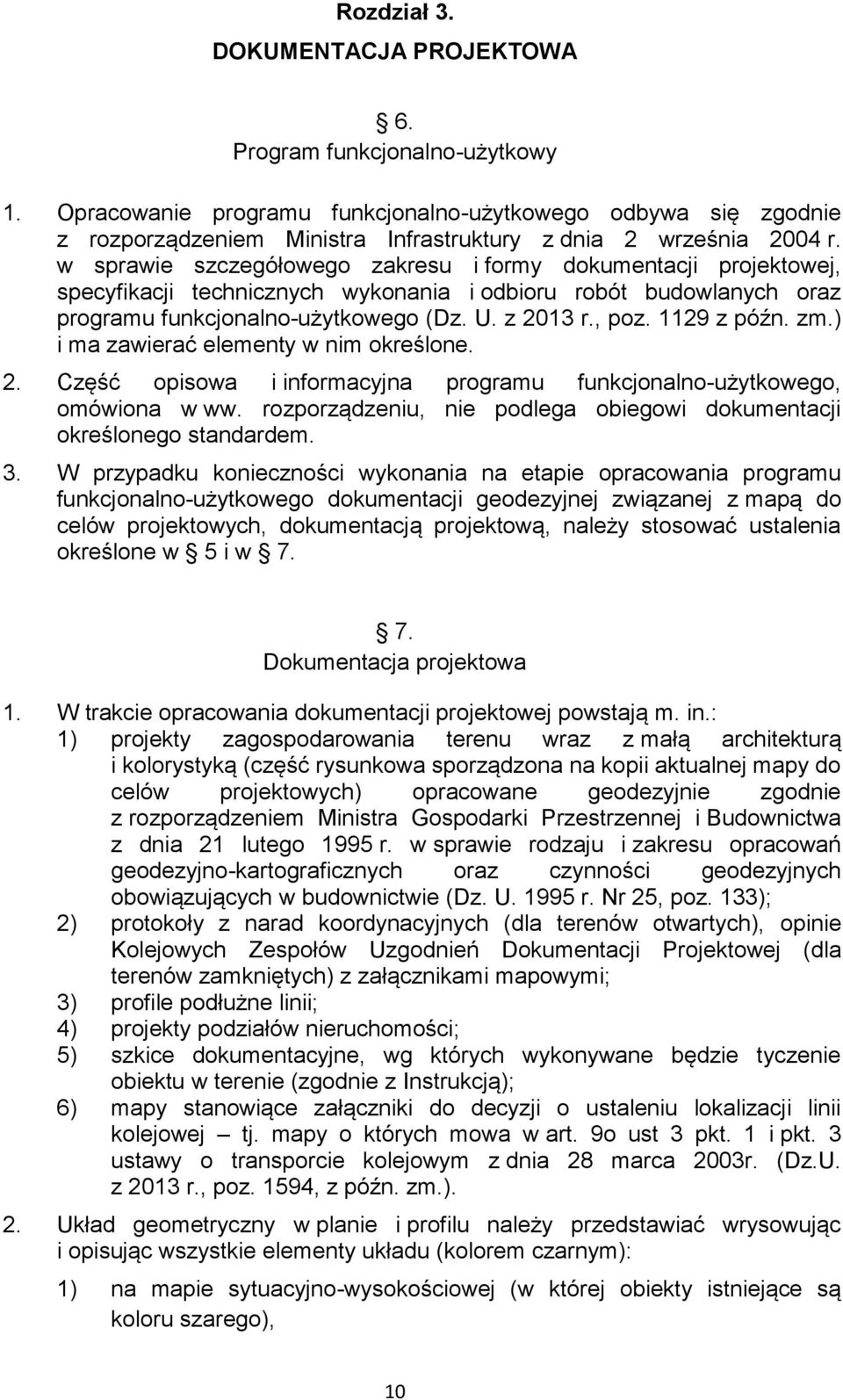 Rozdział 3.
DOKUMENTACJA PROJEKTOWA

§ 6.
Program funkcjonalno-użytkowy

1. Opracowanie programu funkcjonalno-użytkowego odbywa się zgodnie z rozporządzeniem Ministra Infrastruktury z dnia 2 września 2004 r. w sprawie szczegółowego zakresu i formy dokumentacji projektowej, specyfikacji technicznych wykonania i odbioru robót budowlanych oraz programu funkcjonalno-użytkowego (Dz. U. z 2013 r., poz. 1129 z późn. zm.) i ma zawierać elementy w nim określone.
2. Część opisowa i informacyjna programu funkcjonalno-użytkowego, omówiona w ww. rozporządzeniu, nie podlega obiegowi dokumentacji określonego standardem.
3. W przypadku konieczności wykonania na etapie opracowania programu funkcjonalno-użytkowego dokumentacji geodezyjnej związanej z mapą do celów projektowych, dokumentacją projektową, należy stosować ustalenia określone w § 5 i w § 7.

§ 7.
Dokumentacja projektowa

1. W trakcie opracowania dokumentacji projektowej powstają m. in.:
1) projekty zagospodarowania terenu wraz z małą architekturą i kolorystyką (część rysunkowa sporządzona na kopii aktualnej mapy do celów projektowych) opracowane geodezyjnie zgodnie z rozporządzeniem Ministra Gospodarki Przestrzennej i Budownictwa z dnia 21 lutego 1995 r. w sprawie rodzaju i zakresu opracowań geodezyjno-kartograficznych oraz czynności geodezyjnych obowiązujących w budownictwie (Dz. U. 1995 r. Nr 25, poz. 133);
2) protokoły z narad koordynacyjnych (dla terenów otwartych), opinie Kolejowych Zespołów Uzgodnień Dokumentacji Projektowej (dla terenów zamkniętych) z załącznikami mapowymi;
3) profile podłużne linii;
4) projekty podziałów nieruchomości;
5) szkice dokumentacyjne, wg których wykonywane będzie tyczenie obiektu w terenie (zgodnie z Instrukcją);
6) mapy stanowiące załączniki do decyzji o ustaleniu lokalizacji linii kolejowej – tj. mapy o których mowa w art. 9o ust 3 pkt. 1 i pkt. 3 ustawy o transporcie kolejowym z dnia 28 marca 2003r. (Dz.U. z 2013 r., poz. 1594, z późn. zm.).
2. Układ geometryczny w planie i profilu należy przedstawiać wrysowując i opisując wszystkie elementy układu (kolorem czarnym):
1) na mapie sytuacyjno-wysokościowej (w której obiekty istniejące są koloru szarego),

10